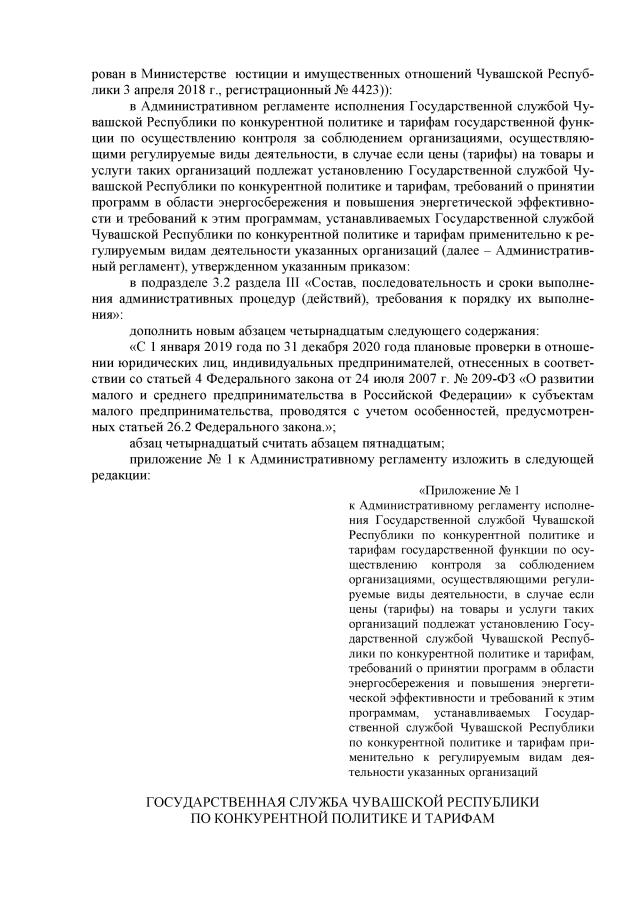 рован в Министерстве юстиции и имущественных отношений Чувашской Республики 3 апреля 2018 г., регистрационный № 4423)):

в Административном регламенте исполнения Государственной службой Чувашской Республики по конкурентной политике и тарифам государственной функции по осуществлению контроля за соблюдением организациями, осуществляющими регулируемые виды деятельности, в случае если цены (тарифы) на товары и услуги таких организаций подлежат установлению Государственной службой Чувашской Республики по конкурентной политике и тарифам, требований о принятии программ в области энергосбережения и повышения энергетической эффективности и требований к этим программам, устанавливаемых Государственной службой Чувашской Республики по конкурентной политике и тарифам применительно к регулируемым видам деятельности указанных организаций (далее – Административный регламент), утвержденном указанным приказом:

в подразделе 3.2 раздела III «Состав, последовательность и сроки выполнения административных процедур (действий), требования к порядку их выполнения»:

дополнить новым абзацем четырнадцатым следующего содержания:

«С 1 января 2019 года по 31 декабря 2020 года плановые проверки в отношении юридических лиц, индивидуальных предпринимателей, отнесенных в соответствии со статьей 4 Федерального закона от 24 июля 2007 г. № 209-ФЗ «О развитии малого и среднего предпринимательства в Российской Федерации» к субъектам малого предпринимательства, проводятся с учетом особенностей, предусмотренных статьей 26.2 Федерального закона.»;

абзац четырнадцатый считать абзацем пятнадцатым;

приложение № 1 к Административному регламенту изложить в следующей редакции:

«Приложение № 1
к Административному регламенту исполнения Государственной службой Чувашской Республики по конкурентной политике и тарифам государственной функции по осуществлению контроля за соблюдением организациями, осуществляющими регулируемые виды деятельности, в случае если цены (тарифы) на товары и услуги таких организаций подлежат установлению Государственной службой Чувашской Республики по конкурентной политике и тарифам, требований о принятии программ в области энергосбережения и повышения энергетической эффективности и требований к этим программам, устанавливаемых Государственной службой Чувашской Республики по конкурентной политике и тарифам применительно к регулируемым видам деятельности указанных организаций

ГОСУДАРСТВЕННАЯ СЛУЖБА ЧУВАШСКОЙ РЕСПУБЛИКИ
ПО КОНКУРЕНТНОЙ ПОЛИТИКЕ И ТАРИФАМ